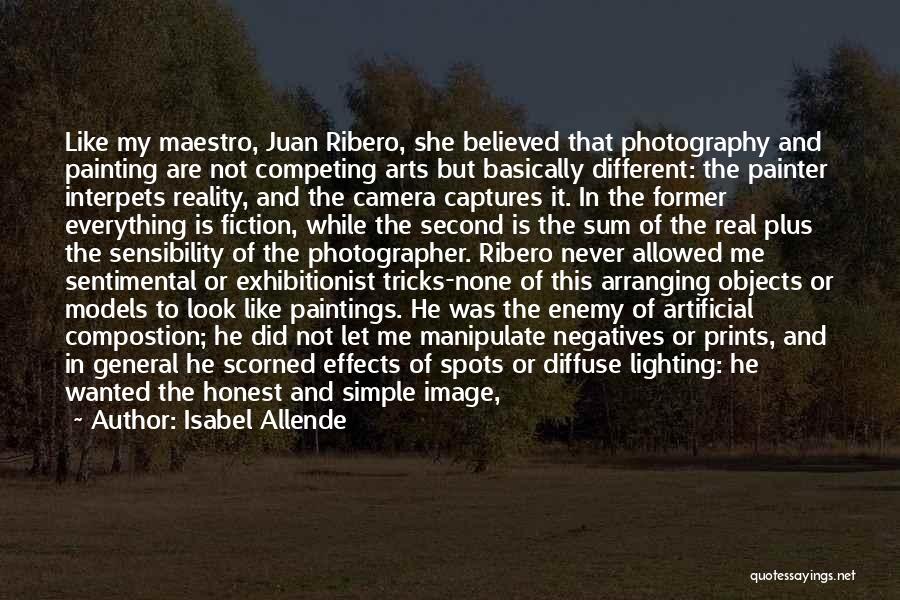 Like my maestro, Juan Ribero, she believed that photography and painting are not competing arts but basically different: the painter interpets reality, and the camera captures it. In the former everything is fiction, while the second is the sum of the real plus the sensibility of the photographer. Ribero never allowed me sentimental or exhibitionist tricks-none of this arranging objects or models to look like paintings. He was the enemy of artificial compostion; he did not let me manipulate negatives or prints, and in general he scorned effects of spots or diffuse lighting: he wanted the honest and simple image,

~ Author: Isabel Allende

quotessayings.net